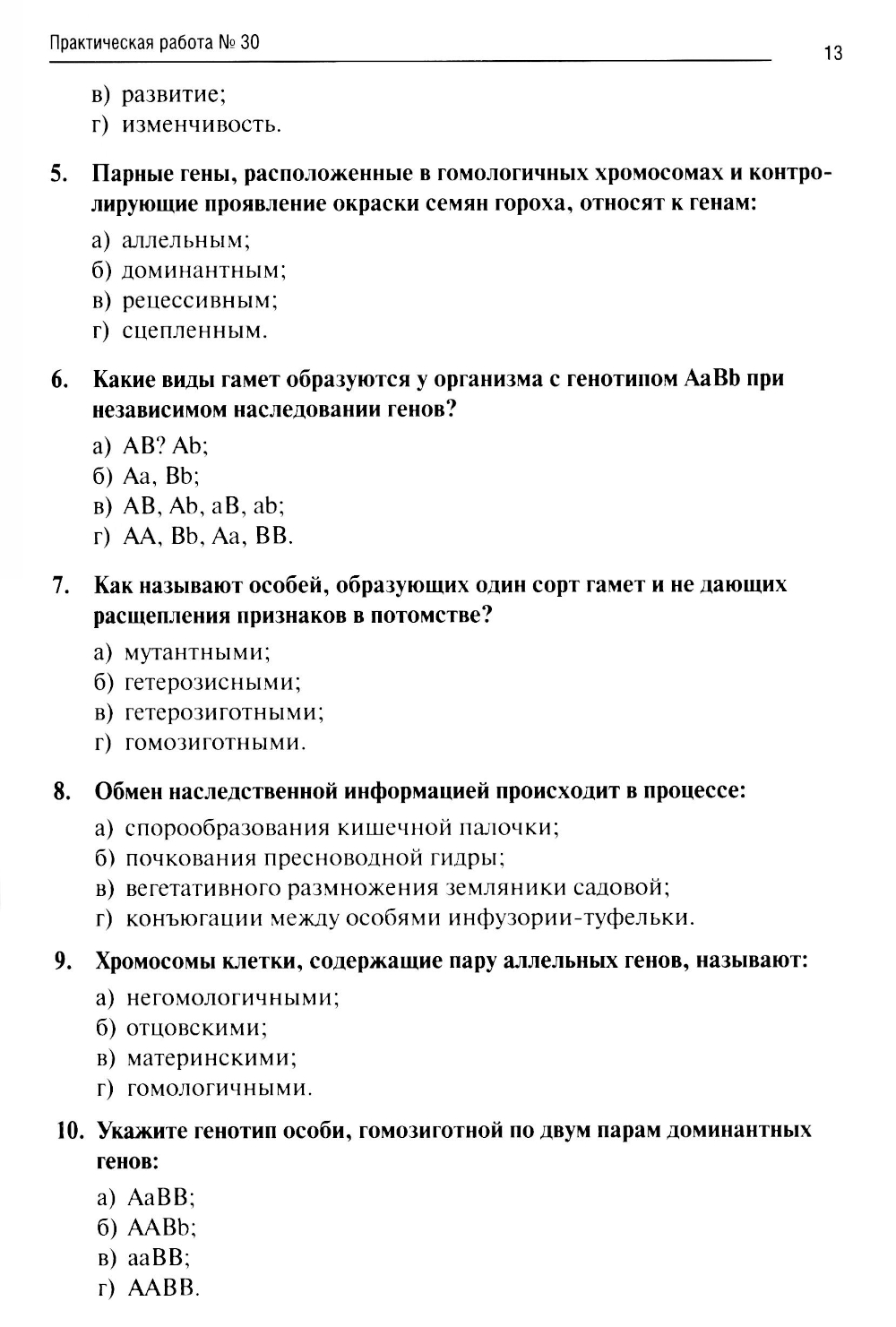 Практическая работа № 30

13

в) развитие;
г) изменчивость.

5. Парные гены, расположенные в гомологичных хромосомах и контролирующие проявление окраски семян гороха, относят к генам:

а) аллельным;
б) доминантным;
в) рецессивным;
г) сцепленным.

6. Какие виды гамет образуются у организма с генотипом AaBb при независимом наследовании генов?

а) AB? Ab;
б) Aa, Bb;
в) AB, Ab, aB, ab;
г) AA, Bb, Aa, BB.

7. Как называют особей, образующих один сорт гамет и не дающих расщепления признаков в потомстве?

а) мутантными;
б) гетерозисными;
в) гетерозиготными;
г) гомозиготными.

8. Обмен наследственной информацией происходит в процессе:

а) спорообразования кишечной палочки;
б) почкования пресноводной гидры;
в) вегетативного размножения земляники садовой;
г) конъюгации между особями инфузории-туфельки.

9. Хромосомы клетки, содержащие пару аллельных генов, называют:

а) негомологичными;
б) отцовскими;
в) материнскими;
г) гомологичными.

10. Укажите генотип особи, гомозиготной по двум парам доминантных генов:

а) AaBB;
б) AABb;
в) aaBB;
г) AABB.